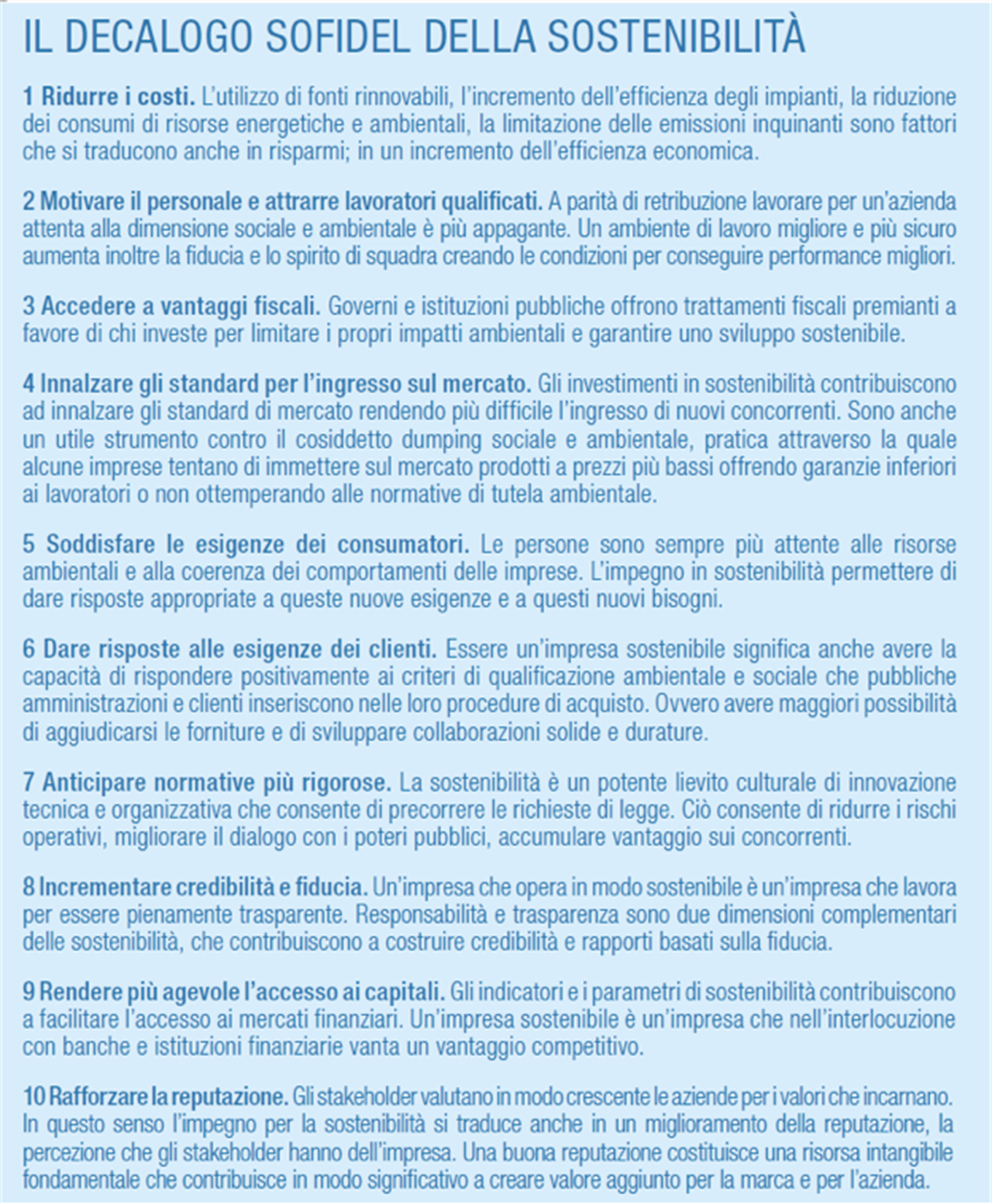 IL DECALOGO SOFIDEL DELLA SOSTENIBILITÀ

1 Ridurre i costi. L'utilizzo di fonti rinnovabili, l'incremento dell'efficienza degli impianti, la riduzione dei consumi di risorse energetiche e ambientali, la limitazione delle emissioni inquinanti sono fattori che si traducono anche in risparmi; in un incremento dell'efficienza economica.

2 Motivare il personale e attrarre lavoratori qualificati. A parità di retribuzione lavorare per un'azienda attenta alla dimensione sociale e ambientale è più appagante. Un ambiente di lavoro migliore e più sicuro aumenta inoltre la fiducia e lo spirito di squadra creando le condizioni per conseguire performance migliori.

3 Accedere a vantaggi fiscali. Governi e istituzioni pubbliche offrono trattamenti fiscali premianti a favore di chi investe per limitare i propri impatti ambientali e garantire uno sviluppo sostenibile.

4 Innalzare gli standard per l'ingresso sul mercato. Gli investimenti in sostenibilità contribuiscono ad innalzare gli standard di mercato rendendo più difficile l'ingresso di nuovi concorrenti. Sono anche un utile strumento contro il cosiddetto dumping sociale e ambientale, pratica attraverso la quale alcune imprese tentano di immettere sul mercato prodotti a prezzi più bassi offrendo garanzie inferiori ai lavoratori o non ottemperando alle normative di tutela ambientale.

5 Soddisfare le esigenze dei consumatori. Le persone sono sempre più attente alle risorse ambientali e alla coerenza dei comportamenti delle imprese. L'impegno in sostenibilità permettere di dare risposte appropriate a queste nuove esigenze e a questi nuovi bisogni.

6 Dare risposte alle esigenze dei clienti. Essere un'impresa sostenibile significa anche avere la capacità di rispondere positivamente ai criteri di qualificazione ambientale e sociale che pubbliche amministrazioni e clienti inseriscono nelle loro procedure di acquisto. Ovvero avere maggiori possibilità di aggiudicarsi le forniture e di sviluppare collaborazioni solide e durature.

7 Anticipare normative più rigorose. La sostenibilità è un potente lievito culturale di innovazione tecnica e organizzativa che consente di precorrere le richieste di legge. Ciò consente di ridurre i rischi operativi, migliorare il dialogo con i poteri pubblici, accumulare vantaggio sui concorrenti.

8 Incrementare credibilità e fiducia. Un'impresa che opera in modo sostenibile è un'impresa che lavora per essere pienamente trasparente. Responsabilità e trasparenza sono due dimensioni complementari delle sostenibilità, che contribuiscono a costruire credibilità e rapporti basati sulla fiducia.

9 Rendere più agevole l'accesso ai capitali. Gli indicatori e i parametri di sostenibilità contribuiscono a facilitare l'accesso ai mercati finanziari. Un'impresa sostenibile è un'impresa che nell'interlocuzione con banche e istituzioni finanziarie vanta un vantaggio competitivo.

10 Rafforzare la reputazione. Gli stakeholder valutano in modo crescente le aziende per i valori che incarnano. In questo senso l'impegno per la sostenibilità si traduce anche in un miglioramento della reputazione, la percezione che gli stakeholder hanno dell'impresa. Una buona reputazione costituisce una risorsa intangibile fondamentale che contribuisce in modo significativo a creare valore aggiunto per la marca e per l'azienda.